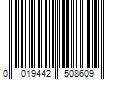 0 019442 508609